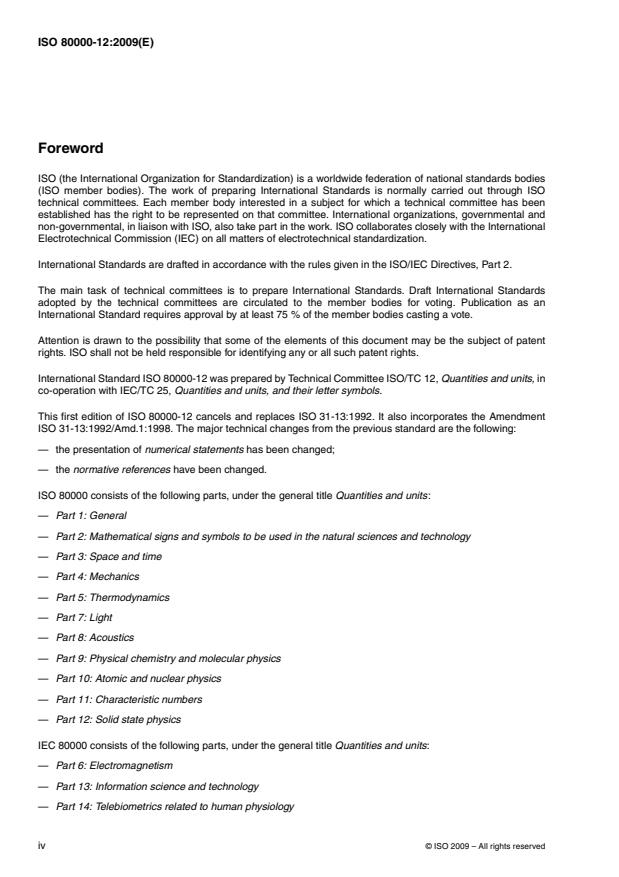 ISO 80000-12:2009(E)

Foreword

ISO (the International Organization for Standardization) is a worldwide federation of national standards bodies (ISO member bodies). The work of preparing International Standards is normally carried out through ISO technical committees. Each member body interested in a subject for which a technical committee has been established has the right to be represented on that committee. International organizations, governmental and non-governmental, in liaison with ISO, also take part in the work. ISO collaborates closely with the International Electrotechnical Commission (IEC) on all matters of electrotechnical standardization.

International Standards are drafted in accordance with the rules given in the ISO/IEC Directives, Part 2.

The main task of technical committees is to prepare International Standards. Draft International Standards adopted by the technical committees are circulated to the member bodies for voting. Publication as an International Standard requires approval by at least 75 % of the member bodies casting a vote.

Attention is drawn to the possibility that some of the elements of this document may be the subject of patent rights. ISO shall not be held responsible for identifying any or all such patent rights.

International Standard ISO 80000-12 was prepared by Technical Committee ISO/TC 12, Quantities and units, in co-operation with IEC/TC 25, Quantities and units, and their letter symbols.

This first edition of ISO 80000-12 cancels and replaces ISO 31-13:1992. It also incorporates the Amendment ISO 31-13:1992/Amd.1:1998. The major technical changes from the previous standard are the following:

— the presentation of numerical statements has been changed;

— the normative references have been changed.

ISO 80000 consists of the following parts, under the general title Quantities and units:

— Part 1: General

— Part 2: Mathematical signs and symbols to be used in the natural sciences and technology

— Part 3: Space and time

— Part 4: Mechanics

— Part 5: Thermodynamics

— Part 7: Light

— Part 8: Acoustics

— Part 9: Physical chemistry and molecular physics

— Part 10: Atomic and nuclear physics

— Part 11: Characteristic numbers

— Part 12: Solid state physics

IEC 80000 consists of the following parts, under the general title Quantities and units:

— Part 6: Electromagnetism

— Part 13: Information science and technology

— Part 14: Telebiometrics related to human physiology

iv

© ISO 2009 – All rights reserved